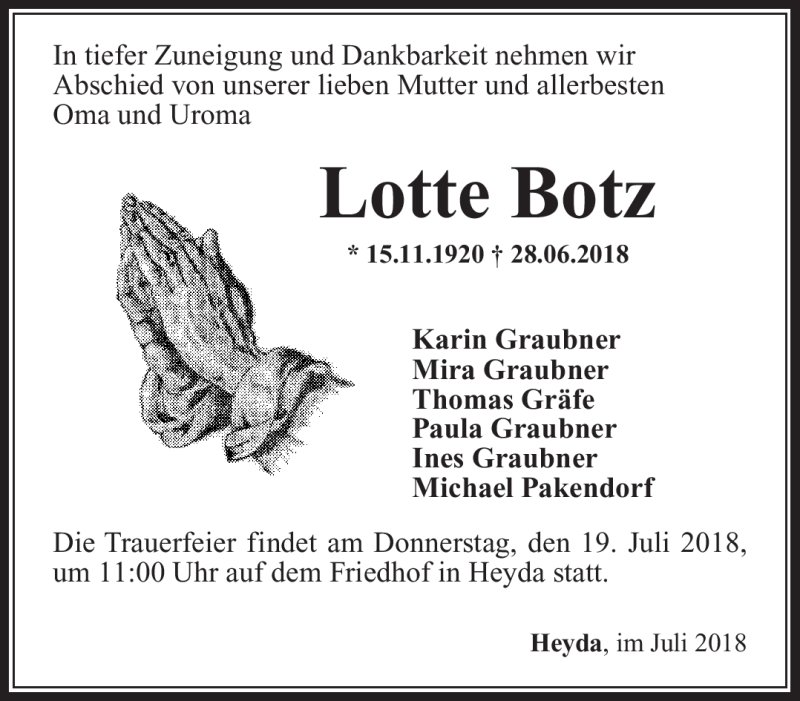 In tiefer Zuneigung und Dankbarkeit nehmen wir Abschied von unserer lieben Mutter und allerbesten Oma und Uroma

Lotte Botz

* 15.11.1920 † 28.06.2018

Karin Graubner
Mira Graubner
Thomas Gräfe
Paula Graubner
Ines Graubner
Michael Pakendorf

Die Trauerfeier findet am Donnerstag, den 19. Juli 2018, um 11:00 Uhr auf dem Friedhof in Heyda statt.

Heyda, im Juli 2018